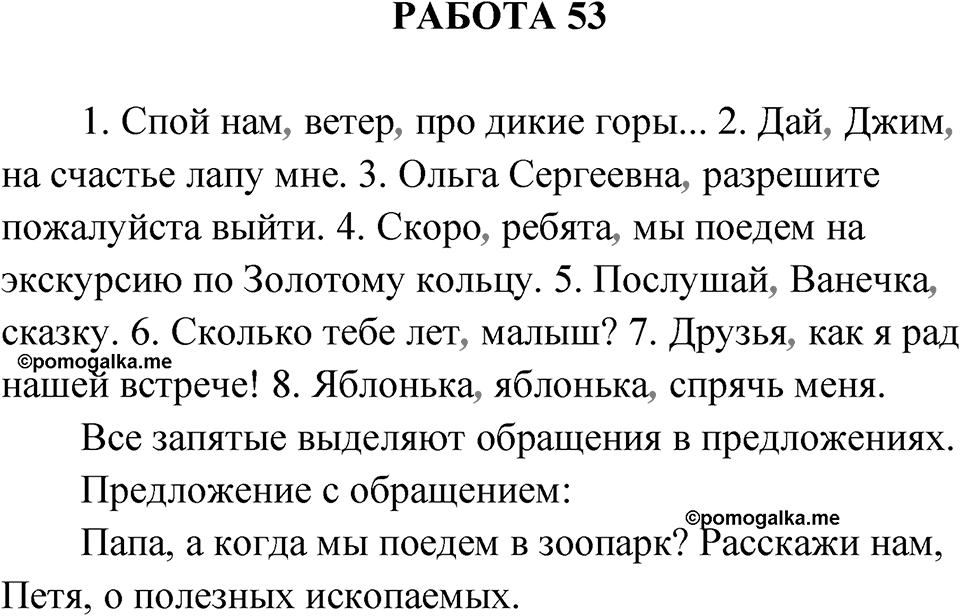 РАБОТА 53

1. Спой нам, ветер, про дикие горы... 2. Дай, Джим, на счастье лапу мне. 3. Ольга Сергеевна, разрешите пожалуйста выйти. 4. Скоро, ребята, мы поедем на экскурсию по Золотому кольцу. 5. Послушай, Ванечка, сказку. 6. Сколько тебе лет, малыш? 7. Друзья, как я рад нашей встрече! 8. Яблонька, яблонька, спрячь меня.

©pomogalka.me

Все запятые выделяют обращения в предложениях.

Предложение с обращением:

©pomogalka.me

Папа, а когда мы поедем в зоопарк? Расскажи нам, Петя, о полезных ископаемых.